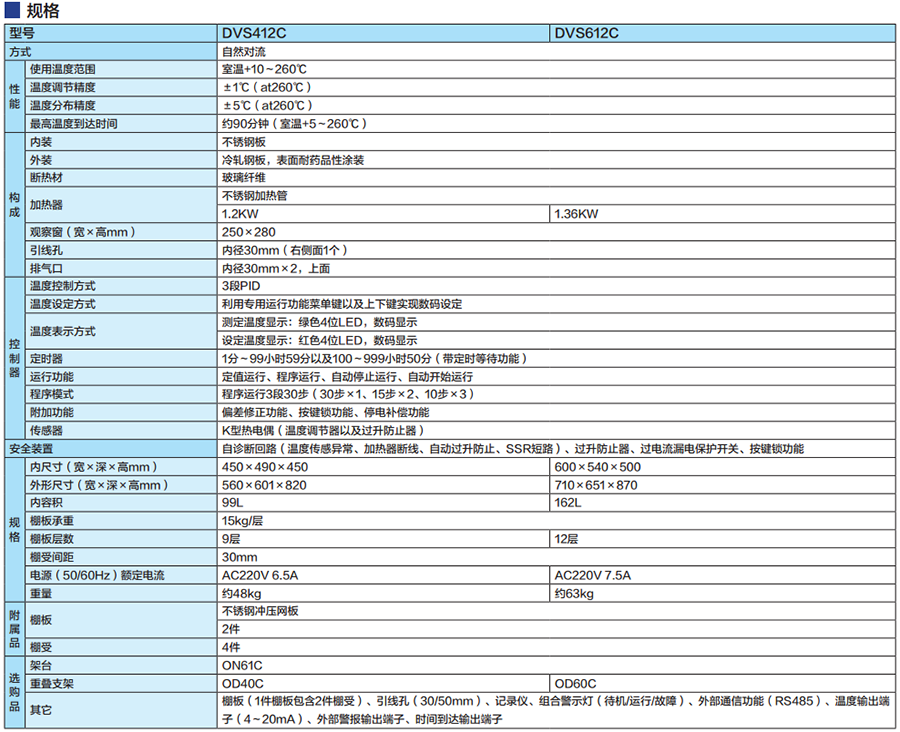 规格

| 型号 | | DVS412C | DVS612C |
|---|---|---|---|
| 方式 | | 自然对流 | |
| 性能 | 使用温度范围 | 室温+10～260℃ | |
| | 温度调节精度 | ±1℃（at260℃） | |
| | 温度分布精度 | ±5℃（at260℃） | |
| | 最高温度到达时间 | 约90分钟（室温+5～260℃） | |
| 构成 | 内装 | 不锈钢板 | |
| | 外装 | 冷轧钢板，表面耐药品性涂装 | |
| | 断热材 | 玻璃纤维 | |
| | 加热器 | 不锈钢加热管 | |
| | | 1.2KW | 1.36KW |
| | 观察窗（宽×高mm） | 250×280 | |
| | 引线孔 | 内径30mm（右侧面1个） | |
| | 排气口 | 内径30mm×2，上面 | |
| 控制器 | 温度控制方式 | 3段PID | |
| | 温度设定方式 | 利用专用运行功能菜单键以及上下键实现数码设定 | |
| | 温度表示方式 | 测定温度显示：绿色4位LED，数码显示 | |
| | | 设定温度显示：红色4位LED，数码显示 | |
| | 定时器 | 1分～99小时59分以及100～999小时50分（带定时等待功能） | |
| | 运行功能 | 定值运行、程序运行、自动停止运行、自动开始运行 | |
| | 程序模式 | 程序运行3段30步（30步×1、15步×2、10步×3） | |
| | 附加功能 | 偏差修正功能、按键锁功能、停电补偿功能 | |
| | 传感器 | K型热电偶（温度调节器以及过升防止器） | |
| 安全装置 | | 自诊断回路（温度传感异常、加热器断线、自动过升防止、SSR短路）、过升防止器、过电流漏电保护开关、按键锁功能 | |
| 规格 | 内尺寸（宽×深×高mm） | 450×490×450 | 600×540×500 |
| | 外形尺寸（宽×深×高mm） | 560×601×820 | 710×651×870 |
| | 内容积 | 99L | 162L |
| | 棚板承重 | 15kg/层 | |
| | 棚板层数 | 9层 | 12层 |
| | 棚受间距 | 30mm | |
| | 电源（50/60Hz）额定电流 | AC220V 6.5A | AC220V 7.5A |
| | 重量 | 约48kg | 约63kg |
| 附属品 | 棚板 | 不锈钢冲压网板 | |
| | | 2件 | |
| | 棚受 | 4件 | |
| 选购品 | 架台 | ON61C | |
| | 重叠支架 | OD40C | OD60C |
| | 其它 | 棚板（1件棚板包含2件棚受）、引线孔（30/50mm）、记录仪、组合警示灯（待机/运行/故障）、外部通信功能（RS485）、温度输出端子（4～20mA）、外部警报输出端子、时间到达输出端子 | |